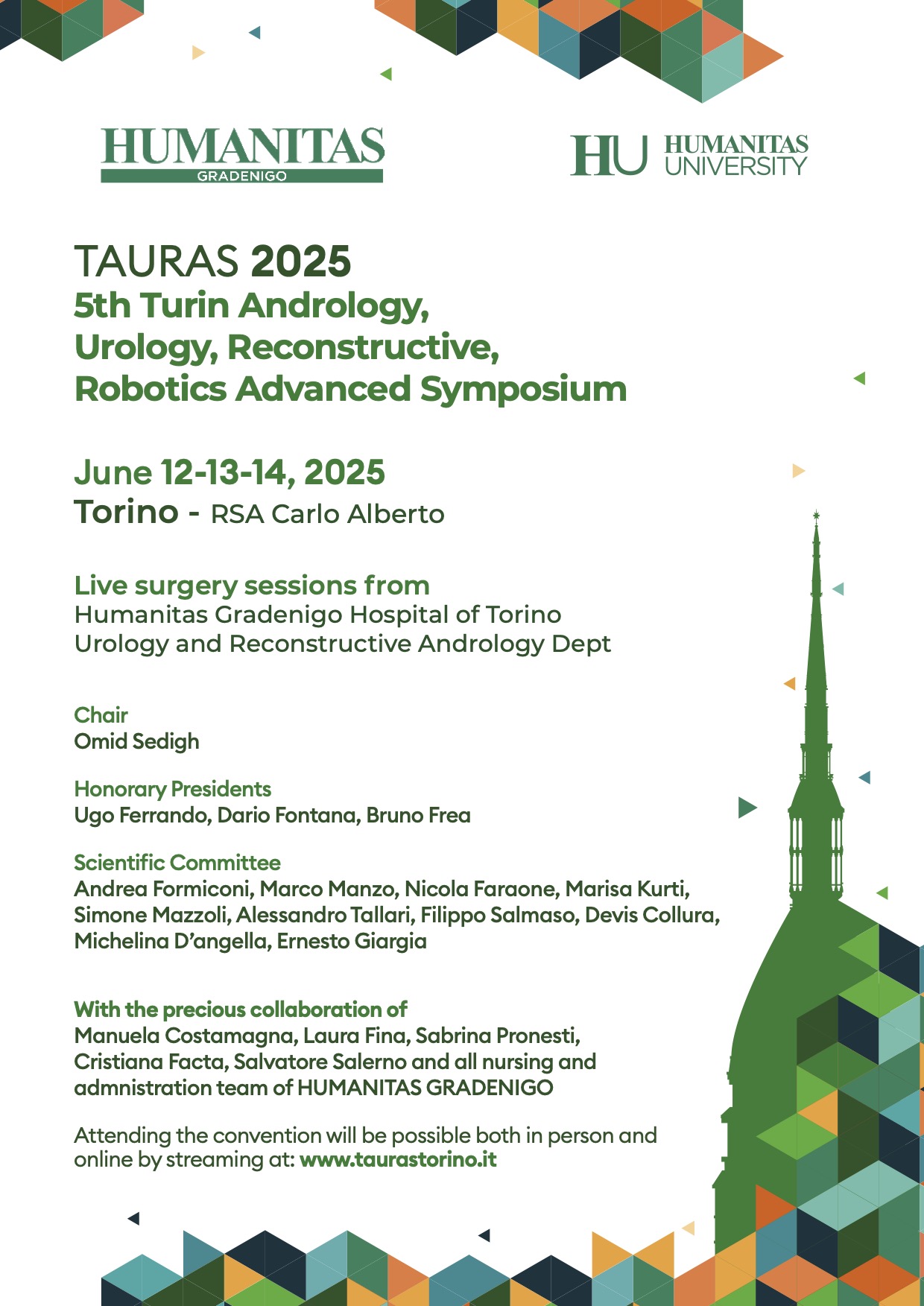 HUMANITAS
GRADENIGO

HU HUMANITAS UNIVERSITY

TAURAS 2025
5th Turin Andrology, Urology, Reconstructive, Robotics Advanced Symposium

June 12-13-14, 2025
Torino - RSA Carlo Alberto

Live surgery sessions from
Humanitas Gradenigo Hospital of Torino
Urology and Reconstructive Andrology Dept

Chair
Omid Sedigh

Honorary Presidents
Ugo Ferrando, Dario Fontana, Bruno Frea

Scientific Committee
Andrea Formiconi, Marco Manzo, Nicola Faraone, Marisa Kurti, Simone Mazzoli, Alessandro Tallari, Filippo Salmaso, Devis Collura, Michelina D'angella, Ernesto Giargia

With the precious collaboration of
Manuela Costamagna, Laura Fina, Sabrina Pronesti, Cristiana Facta, Salvatore Salerno and all nursing and admnistration team of HUMANITAS GRADENIGO

Attending the convention will be possible both in person and online by streaming at: www.taurastorino.it